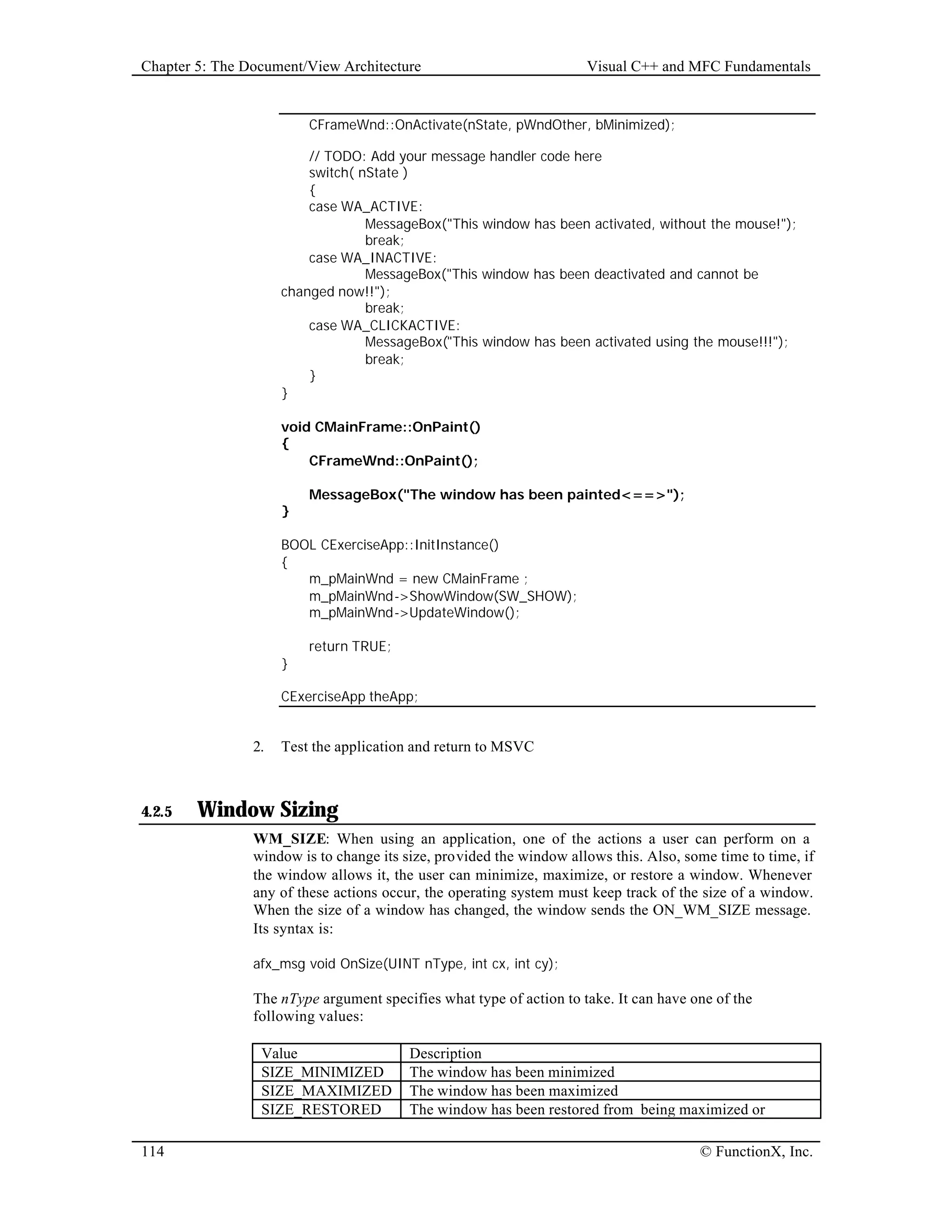 Chapter 5: The Document/View Architecture Visual C++ and MFC Fundamentals

CFrameWnd::OnActivate(nState, pWndOther, bMinimized);

// TODO: Add your message handler code here
switch( nState )
{
case WA_ACTIVE:
MessageBox("This window has been activated, without the mouse!");
break;
case WA_INACTIVE:
MessageBox("This window has been deactivated and cannot be changed now!!");
break;
case WA_CLICKACTIVE:
MessageBox("This window has been activated using the mouse!!!");
break;
}
}

void CMainFrame::OnPaint()
{
CFrameWnd::OnPaint();

MessageBox("The window has been painted<==>");
}

BOOL CExerciseApp::InitInstance()
{
m_pMainWnd = new CMainFrame ;
m_pMainWnd->ShowWindow(SW_SHOW);
m_pMainWnd->UpdateWindow();

return TRUE;
}

CExerciseApp theApp;

2. Test the application and return to MSVC

4.2.5 Window Sizing

WM_SIZE: When using an application, one of the actions a user can perform on a window is to change its size, provided the window allows this. Also, some time to time, if the window allows it, the user can minimize, maximize, or restore a window. Whenever any of these actions occur, the operating system must keep track of the size of a window. When the size of a window has changed, the window sends the ON_WM_SIZE message. Its syntax is:

afx_msg void OnSize(UINT nType, int cx, int cy);

The nType argument specifies what type of action to take. It can have one of the following values:

| Value | Description |
|---|---|
| SIZE_MINIMIZED | The window has been minimized |
| SIZE_MAXIMIZED | The window has been maximized |
| SIZE_RESTORED | The window has been restored from being maximized or |

114 © FunctionX, Inc.